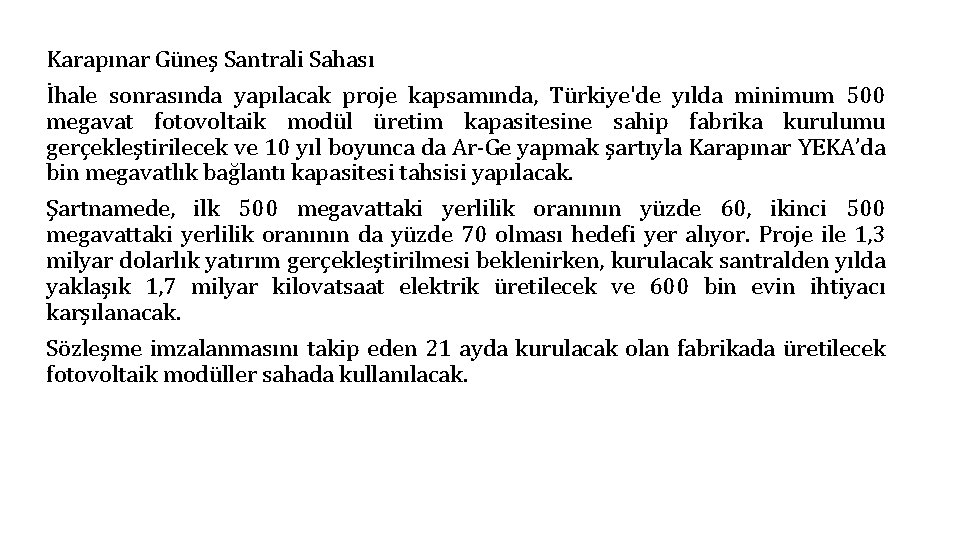 Karapınar Güneş Santrali Sahası

İhale sonrasında yapılacak proje kapsamında, Türkiye'de yılda minimum 500 megavat fotovoltaik modül üretim kapasitesine sahip fabrika kurulumu gerçekleştirilecek ve 10 yıl boyunca da Ar-Ge yapmak şartıyla Karapınar YEKA'da bin megavatlık bağlantı kapasitesi tahsisi yapılacak.

Şartnamede, ilk 500 megavattaki yerlilik oranının yüzde 60, ikinci 500 megavattaki yerlilik oranının da yüzde 70 olması hedefi yer alıyor. Proje ile 1,3 milyar dolarlık yatırım gerçekleştirilmesi beklenirken, kurulacak santralden yılda yaklaşık 1,7 milyar kilovatsaat elektrik üretilecek ve 600 bin evin ihtiyacı karşılanacak.

Sözleşme imzalanmasını takip eden 21 ayda kurulacak olan fabrikada üretilecek fotovoltaik modüller sahada kullanılacak.